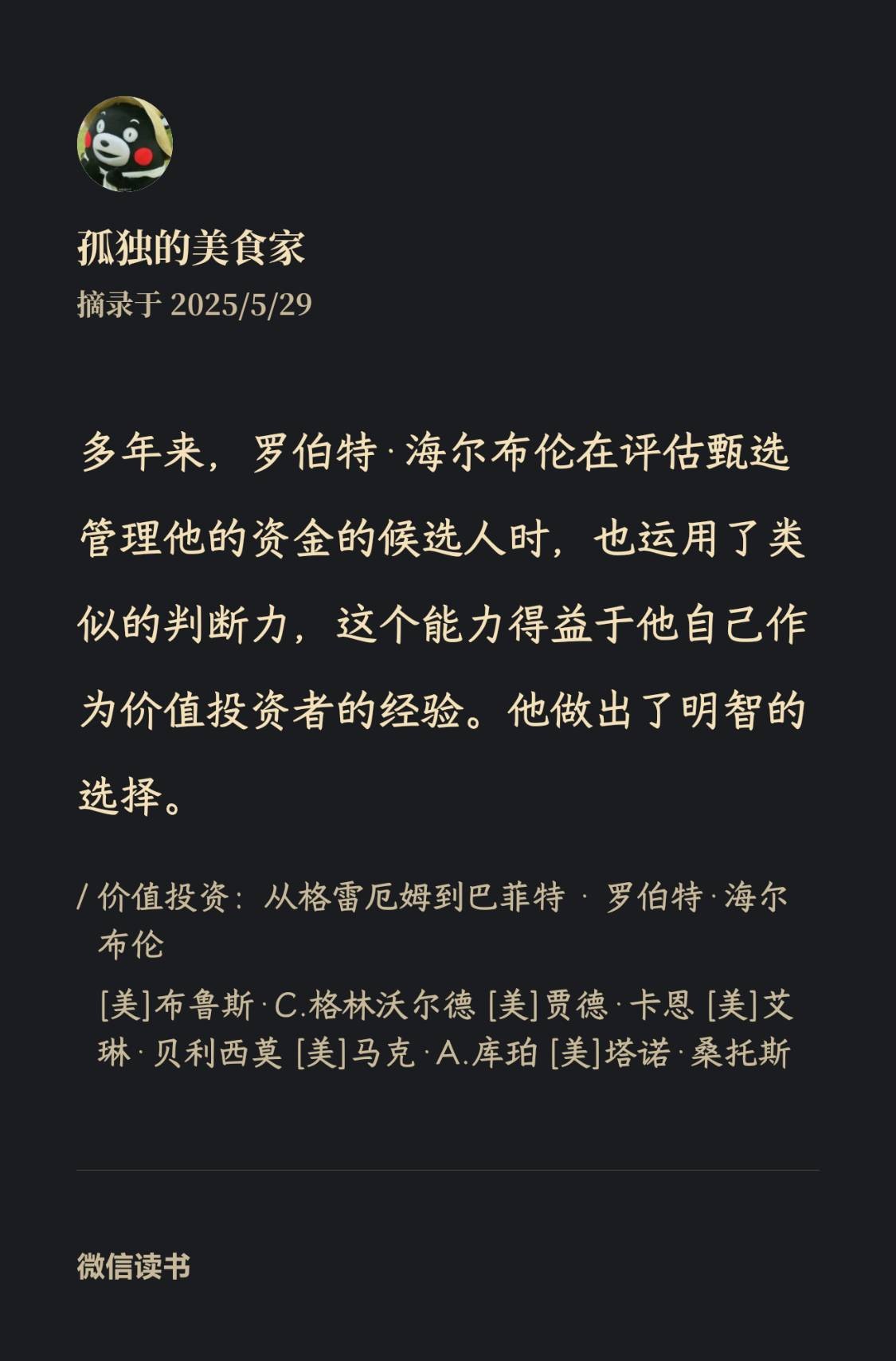 孤独的美食家
摘录于 2025/5/29

多年来，罗伯特·海尔布伦在评估甄选管理他的资金的候选人时，也运用了类似的判断力，这个能力得益于他自己作为价值投资者的经验。他做出了明智的选择。

/ 价值投资：从格雷厄姆到巴菲特 · 罗伯特·海尔布伦

[美]布鲁斯·C.格林沃尔德 [美]贾德·卡恩 [美]艾琳·贝利西莫 [美]马克·A.库珀 [美]塔诺·桑托斯

微信读书